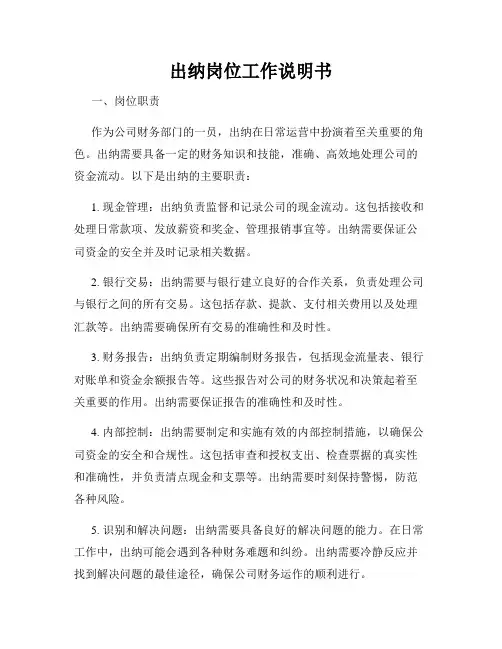 出纳岗位工作说明书

一、岗位职责

作为公司财务部门的一员，出纳在日常运营中扮演着至关重要的角色。出纳需要具备一定的财务知识和技能，准确、高效地处理公司的资金流动。以下是出纳的主要职责：

1. 现金管理：出纳负责监督和记录公司的现金流动。这包括接收和处理日常款项、发放薪资和奖金、管理报销事宜等。出纳需要保证公司资金的安全并及时记录相关数据。

2. 银行交易：出纳需要与银行建立良好的合作关系，负责处理公司与银行之间的所有交易。这包括存款、提款、支付相关费用以及处理汇款等。出纳需要确保所有交易的准确性和及时性。

3. 财务报告：出纳负责定期编制财务报告，包括现金流量表、银行对账单和资金余额报告等。这些报告对公司的财务状况和决策起着至关重要的作用。出纳需要保证报告的准确性和及时性。

4. 内部控制：出纳需要制定和实施有效的内部控制措施，以确保公司资金的安全和合规性。这包括审查和授权支出、检查票据的真实性和准确性，并负责清点现金和支票等。出纳需要时刻保持警惕，防范各种风险。

5. 识别和解决问题：出纳需要具备良好的解决问题的能力。在日常工作中，出纳可能会遇到各种财务难题和纠纷。出纳需要冷静反应并找到解决问题的最佳途径，确保公司财务运作的顺利进行。